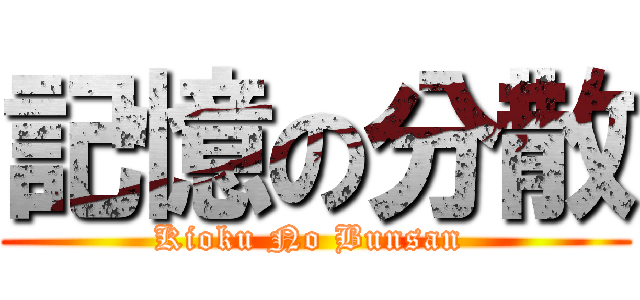 記憶の分散

Kioku No Bunsan